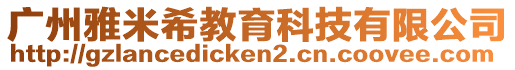 广州雅米希教育科技有限公司
http://gzlancedicken2.cn.coovee.com